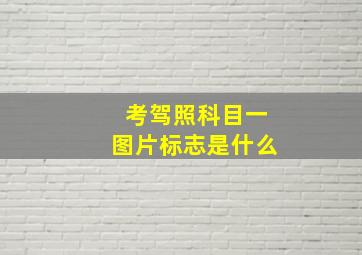 考驾照科目一
图片标志是什么